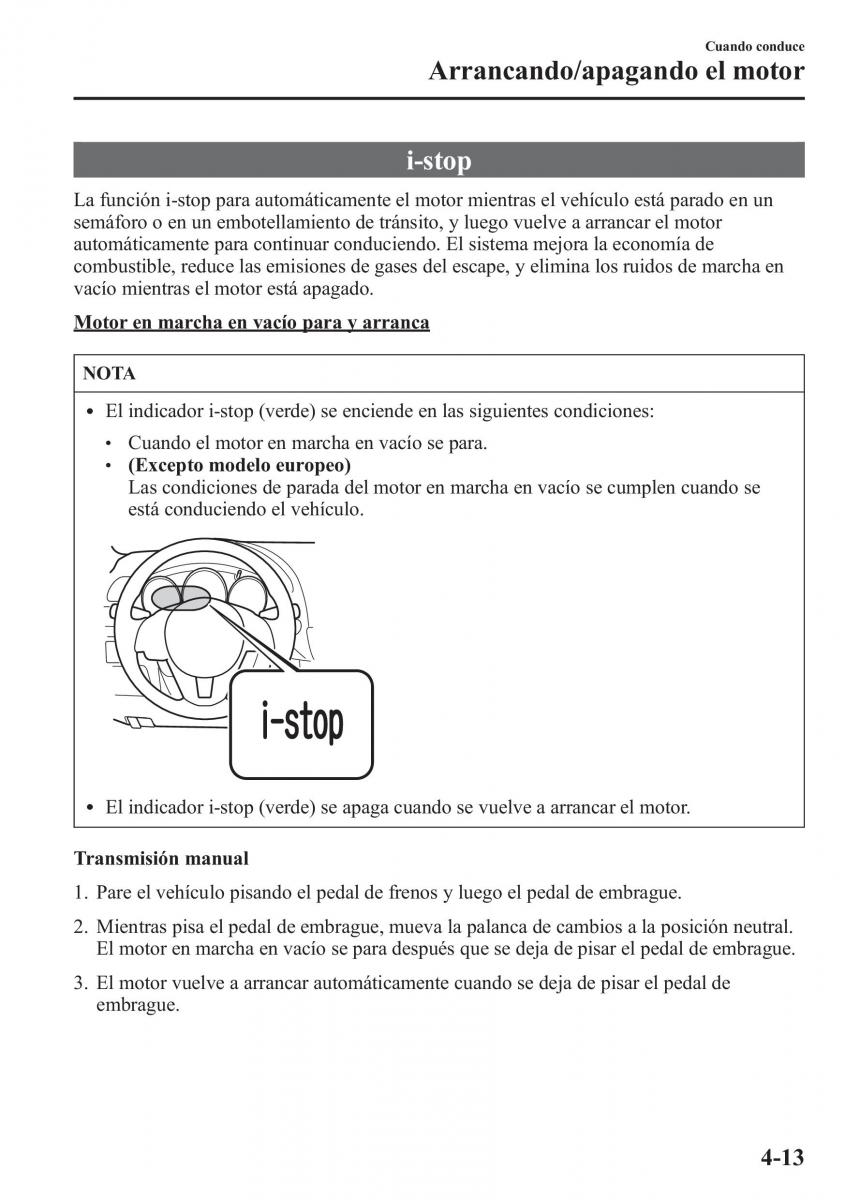 Cuando conduce
Arrancando/apagando el motor

i-stop

La función i-stop para automáticamente el motor mientras el vehículo está parado en un semáforo o en un embotellamiento de tránsito, y luego vuelve a arrancar el motor automáticamente para continuar conduciendo. El sistema mejora la economía de combustible, reduce las emisiones de gases del escape, y elimina los ruidos de marcha en vacío mientras el motor está apagado.

Motor en marcha en vacío para y arranca

NOTA

• El indicador i-stop (verde) se enciende en las siguientes condiciones:
• Cuando el motor en marcha en vacío se para.
• (Excepto modelo europeo)
Las condiciones de parada del motor en marcha en vacío se cumplen cuando se está conduciendo el vehículo.

i-stop

• El indicador i-stop (verde) se apaga cuando se vuelve a arrancar el motor.

Transmisión manual

1. Pare el vehículo pisando el pedal de frenos y luego el pedal de embrague.

2. Mientras pisa el pedal de embrague, mueva la palanca de cambios a la posición neutral. El motor en marcha en vacío se para después que se deja de pisar el pedal de embrague.

3. El motor vuelve a arrancar automáticamente cuando se deja de pisar el pedal de embrague.

4-13